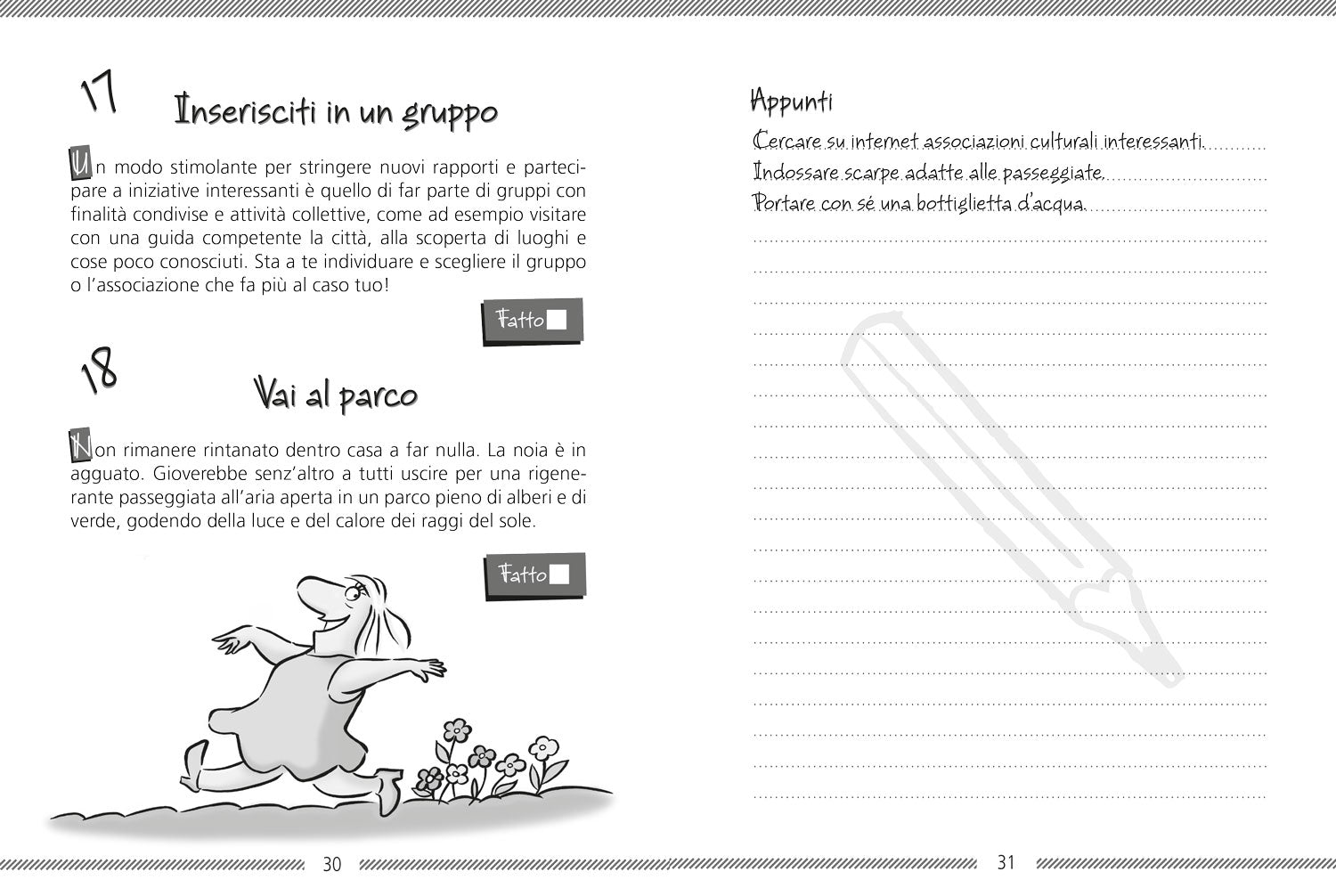 17

Inserisciti in un gruppo

Un modo stimolante per stringere nuovi rapporti e partecipare a iniziative interessanti è quello di far parte di gruppi con finalità condivise e attività collettive, come ad esempio visitare con una guida competente la città, alla scoperta di luoghi e cose poco conosciuti. Sta a te individuare e scegliere il gruppo o l'associazione che fa più al caso tuo!

Fatto

18

Vai al parco

Non rimanere rintanato dentro casa a far nulla. La noia è in agguato. Gioverebbe senz'altro a tutti uscire per una rigenerante passeggiata all'aria aperta in un parco pieno di alberi e di verde, godendo della luce e del calore dei raggi del sole.

Fatto

30

Appunti

Cercare su internet associazioni culturali interessanti.

Indossare scarpe adatte alle passeggiate.

Portare con sé una bottiglietta d'acqua.

31